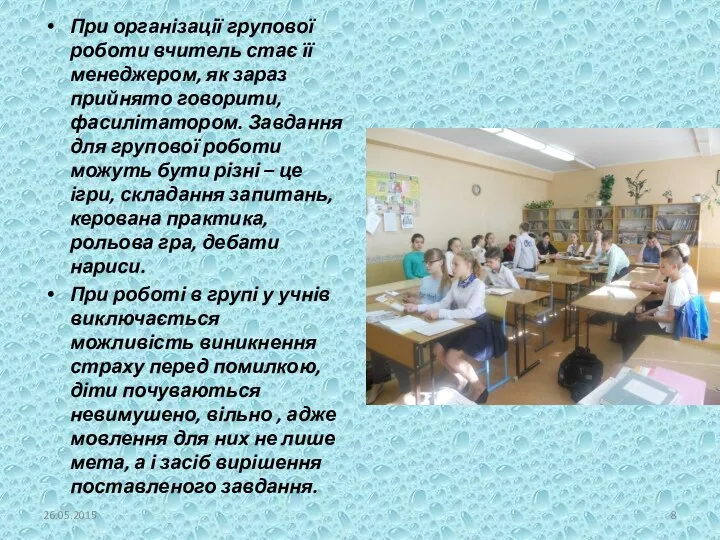 • При організації групової роботи вчитель стає її менеджером, як зараз прийнято говорити, фасилітатором. Завдання для групової роботи можуть бути різні – це ігри, складання запитань, керована практика, рольова гра, дебати нариси.

• При роботі в групі у учнів виключається можливість виникнення страху перед помилкою, діти почуваються невимушено, вільно , адже мовлення для них не лише мета, а і засіб вирішення поставленого завдання.

26.05.2015

8